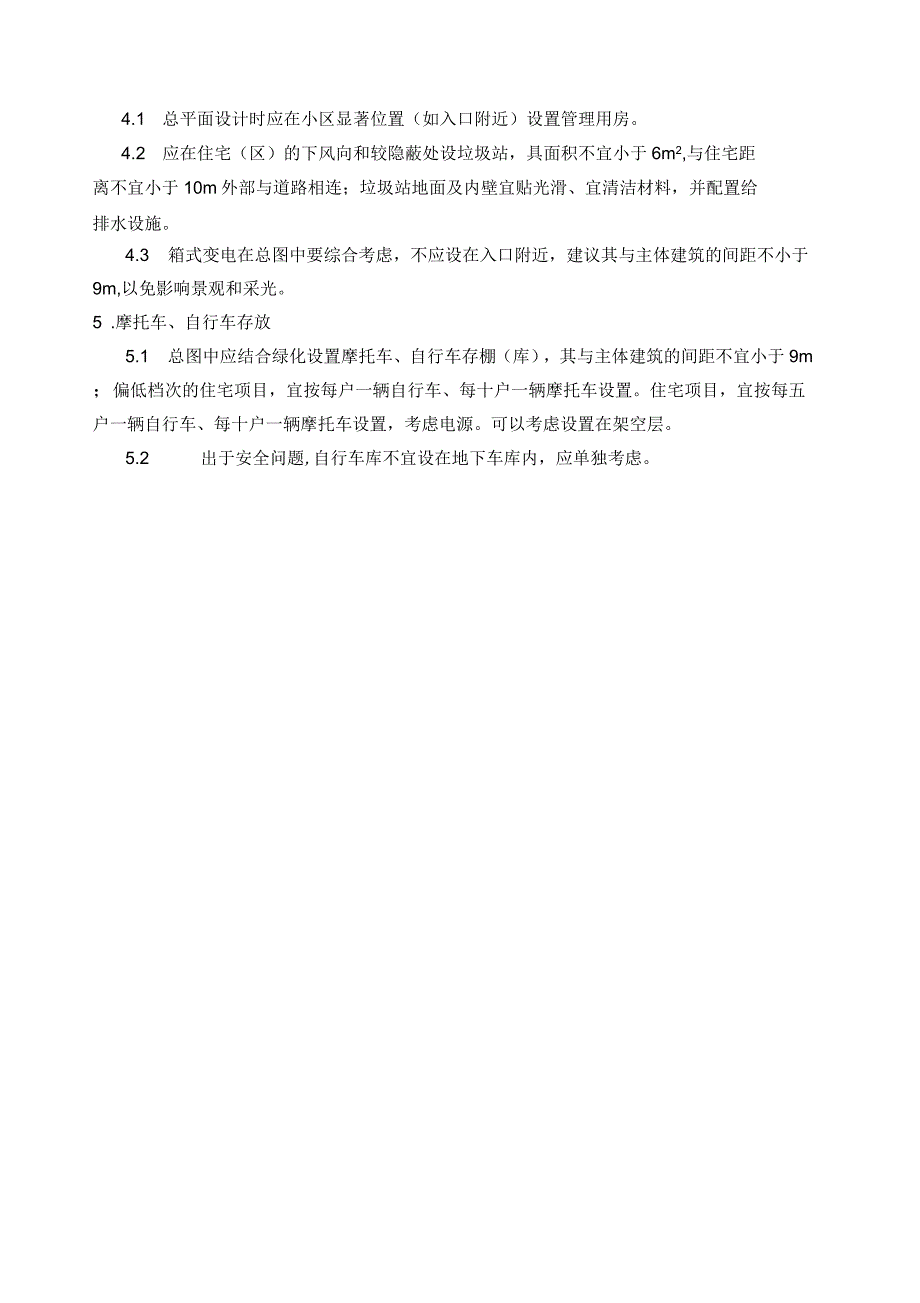 4.1 总平面设计时应在小区显著位置（如入口附近）设置管理用房。

4.2 应在住宅（区）的下风向和较隐蔽处设垃圾站，具面积不宜小于 $6m^2$,与住宅距离不宜小于 10m 外部与道路相连；垃圾站地面及内壁宜贴光滑、宜清洁材料，并配置给排水设施。

4.3 箱式变电在总图中要综合考虑，不应设在入口附近，建议其与主体建筑的间距不小于 9m,以免影响景观和采光。

5 .摩托车、自行车存放

5.1 总图中应结合绿化设置摩托车、自行车存棚（库），其与主体建筑的间距不宜小于 9m ；偏低档次的住宅项目，宜按每户一辆自行车、每十户一辆摩托车设置。住宅项目，宜按每五户一辆自行车、每十户一辆摩托车设置，考虑电源。可以考虑设置在架空层。

5.2 出于安全问题,自行车库不宜设在地下车库内，应单独考虑。